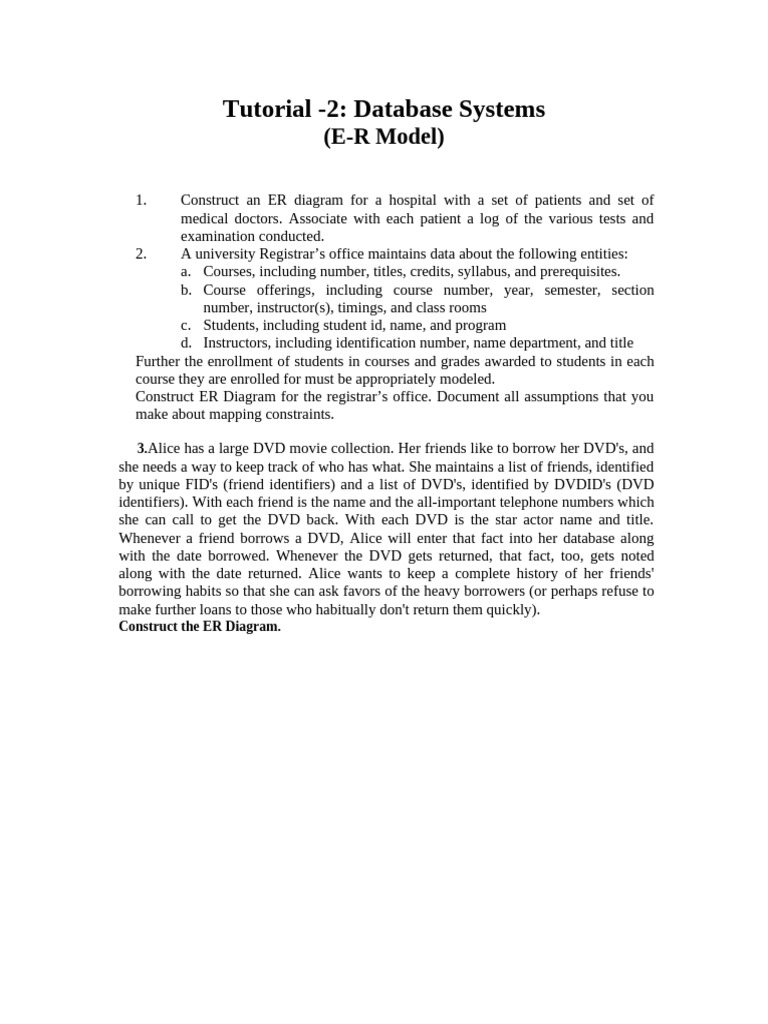 Tutorial -2: Database Systems
(E-R Model)

1. Construct an ER diagram for a hospital with a set of patients and set of medical doctors. Associate with each patient a log of the various tests and examination conducted.
2. A university Registrar's office maintains data about the following entities:
a. Courses, including number, titles, credits, syllabus, and prerequisites.
b. Course offerings, including course number, year, semester, section number, instructor(s), timings, and class rooms
c. Students, including student id, name, and program
d. Instructors, including identification number, name department, and title
Further the enrollment of students in courses and grades awarded to students in each course they are enrolled for must be appropriately modeled.
Construct ER Diagram for the registrar's office. Document all assumptions that you make about mapping constraints.

3.Alice has a large DVD movie collection. Her friends like to borrow her DVD's, and she needs a way to keep track of who has what. She maintains a list of friends, identified by unique FID's (friend identifiers) and a list of DVD's, identified by DVDID's (DVD identifiers). With each friend is the name and the all-important telephone numbers which she can call to get the DVD back. With each DVD is the star actor name and title. Whenever a friend borrows a DVD, Alice will enter that fact into her database along with the date borrowed. Whenever the DVD gets returned, that fact, too, gets noted along with the date returned. Alice wants to keep a complete history of her friends' borrowing habits so that she can ask favors of the heavy borrowers (or perhaps refuse to make further loans to those who habitually don't return them quickly).
Construct the ER Diagram.